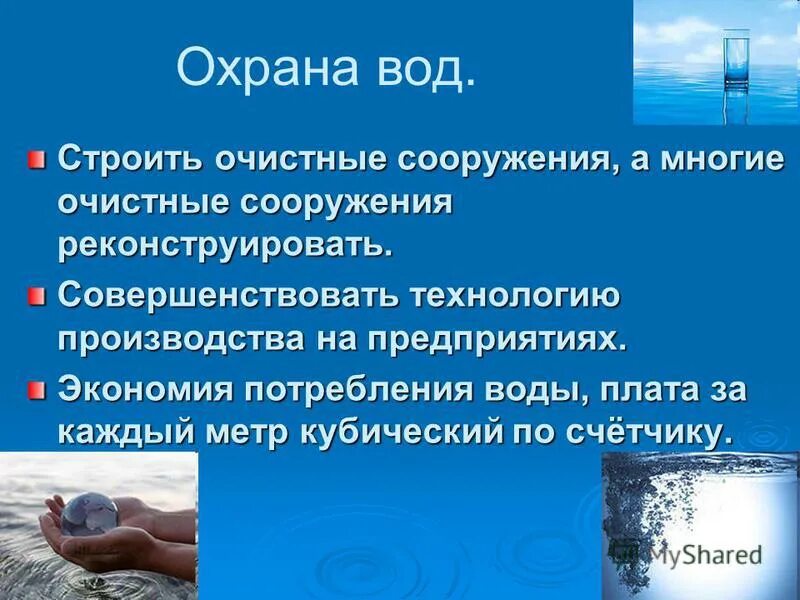 Охрана вод.

Строить очистные сооружения, а многие очистные сооружения реконструировать.

Совершенствовать технологию производства на предприятиях.

Экономия потребления воды, плата за каждый метр кубический по счётчику.

MyShared